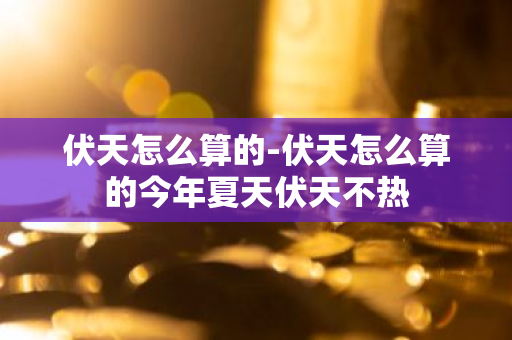 伏天怎么算的-伏天怎么算的今年夏天伏天不热